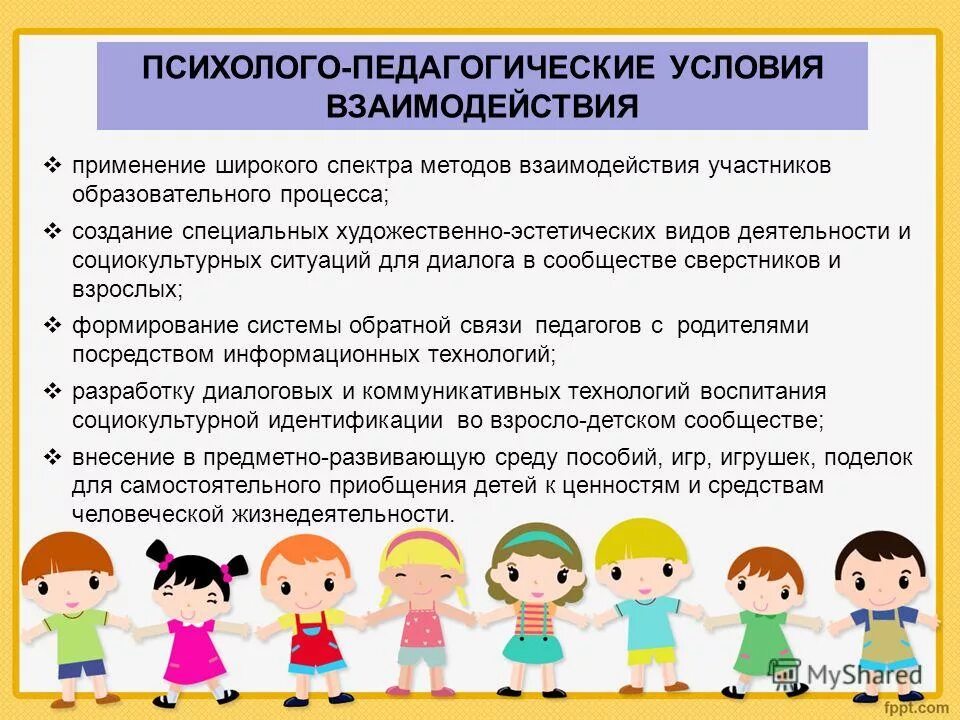 ПСИХОЛОГО-ПЕДАГОГИЧЕСКИЕ УСЛОВИЯ ВЗАИМОДЕЙСТВИЯ

❖ применение широкого спектра методов взаимодействия участников образовательного процесса;

❖ создание специальных художественно-эстетических видов деятельности и социокультурных ситуаций для диалога в сообществе сверстников и взрослых;

❖ формирование системы обратной связи педагогов с родителями посредством информационных технологий;

❖ разработку диалоговых и коммуникативных технологий воспитания социокультурной идентификации во взросло-детском сообществе;

❖ внесение в предметно-развивающую среду пособий, игр, игрушек, поделок для самостоятельного приобщения детей к ценностям и средствам человеческой жизнедеятельности.

MyShared

fppt.com